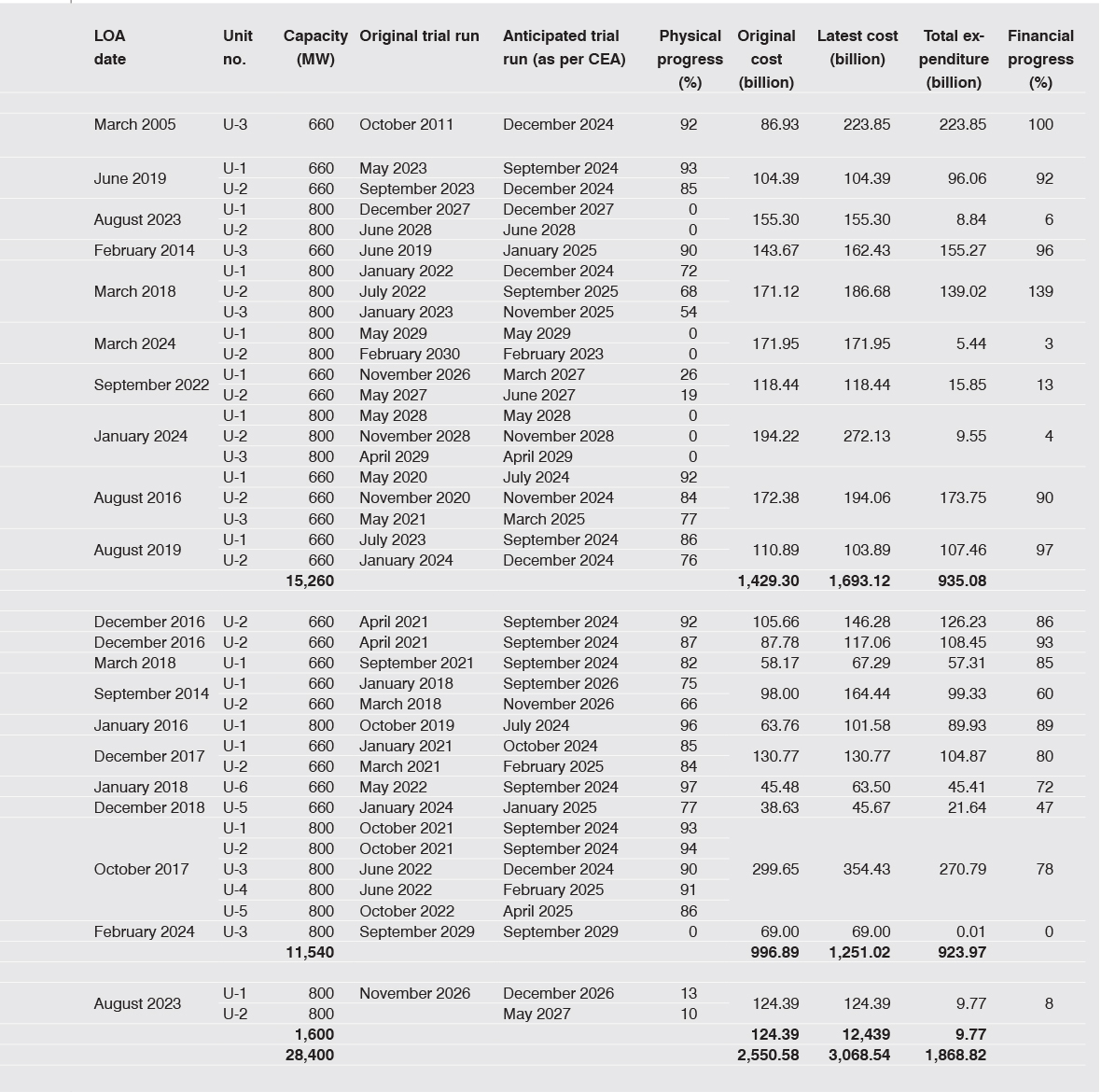 | LOA date | Unit no. | Capacity (MW) | Original trial run | Anticipated trial run (as per CEA) | Physical progress (%) | Original cost (billion) | Latest cost (billion) | Total expenditure (billion) | Financial progress (%) |
|---|---|---|---|---|---|---|---|---|---|
| March 2005 | U-3 | 660 | October 2011 | December 2024 | 92 | 86.93 | 223.85 | 223.85 | 100 |
| June 2019 | U-1 | 660 | May 2023 | September 2024 | 93 | 104.39 | 104.39 | 96.06 | 92 |
| | U-2 | 660 | September 2023 | December 2024 | 85 | | | | |
| August 2023 | U-1 | 800 | December 2027 | December 2027 | 0 | 155.30 | 155.30 | 8.84 | 6 |
| | U-2 | 800 | June 2028 | June 2028 | 0 | | | | |
| February 2014 | U-3 | 660 | June 2019 | January 2025 | 90 | 143.67 | 162.43 | 155.27 | 96 |
| March 2018 | U-1 | 800 | January 2022 | December 2024 | 72 | 171.12 | 186.68 | 139.02 | 139 |
| | U-2 | 800 | July 2022 | September 2025 | 68 | | | | |
| | U-3 | 800 | January 2023 | November 2025 | 54 | | | | |
| March 2024 | U-1 | 800 | May 2029 | May 2029 | 0 | 171.95 | 171.95 | 5.44 | 3 |
| | U-2 | 800 | February 2030 | February 2023 | 0 | | | | |
| September 2022 | U-1 | 660 | November 2026 | March 2027 | 26 | 118.44 | 118.44 | 15.85 | 13 |
| | U-2 | 660 | May 2027 | June 2027 | 19 | | | | |
| January 2024 | U-1 | 800 | May 2028 | May 2028 | 0 | 194.22 | 272.13 | 9.55 | 4 |
| | U-2 | 800 | November 2028 | November 2028 | 0 | | | | |
| | U-3 | 800 | April 2029 | April 2029 | 0 | | | | |
| August 2016 | U-1 | 660 | May 2020 | July 2024 | 92 | 172.38 | 194.06 | 173.75 | 90 |
| | U-2 | 660 | November 2020 | November 2024 | 84 | | | | |
| | U-3 | 660 | May 2021 | March 2025 | 77 | | | | |
| August 2019 | U-1 | 660 | July 2023 | September 2024 | 86 | 110.89 | 103.89 | 107.46 | 97 |
| | U-2 | 660 | January 2024 | December 2024 | 76 | | | | |
| | | 15,260 | | | | 1,429.30 | 1,693.12 | 935.08 | |
| December 2016 | U-2 | 660 | April 2021 | September 2024 | 92 | 105.66 | 146.28 | 126.23 | 86 |
| December 2016 | U-2 | 660 | April 2021 | September 2024 | 87 | 87.78 | 117.06 | 108.45 | 93 |
| March 2018 | U-1 | 660 | September 2021 | September 2024 | 82 | 58.17 | 67.29 | 57.31 | 85 |
| September 2014 | U-1 | 660 | January 2018 | September 2026 | 75 | 98.00 | 164.44 | 99.33 | 60 |
| | U-2 | 660 | March 2018 | November 2026 | 66 | | | | |
| January 2016 | U-1 | 800 | October 2019 | July 2024 | 96 | 63.76 | 101.58 | 89.93 | 89 |
| December 2017 | U-1 | 660 | January 2021 | October 2024 | 85 | 130.77 | 130.77 | 104.87 | 80 |
| | U-2 | 660 | March 2021 | February 2025 | 84 | | | | |
| January 2018 | U-6 | 660 | May 2022 | September 2024 | 97 | 45.48 | 63.50 | 45.41 | 72 |
| December 2018 | U-5 | 660 | January 2024 | January 2025 | 77 | 38.63 | 45.67 | 21.64 | 47 |
| October 2017 | U-1 | 800 | October 2021 | September 2024 | 93 | 299.65 | 354.43 | 270.79 | 78 |
| | U-2 | 800 | October 2021 | September 2024 | 94 | | | | |
| | U-3 | 800 | June 2022 | December 2024 | 90 | | | | |
| | U-4 | 800 | June 2022 | February 2025 | 91 | | | | |
| | U-5 | 800 | October 2022 | April 2025 | 86 | | | | |
| February 2024 | U-3 | 800 | September 2029 | September 2029 | 0 | 69.00 | 69.00 | 0.01 | 0 |
| | | 11,540 | | | | 996.89 | 1,251.02 | 923.97 | |
| August 2023 | U-1 | 800 | November 2026 | December 2026 | 13 | 124.39 | 124.39 | 9.77 | 8 |
| | U-2 | 800 | | May 2027 | 10 | | | | |
| | | 1,600 | | | | 124.39 | 12,439 | 9.77 | |
| | | 28,400 | | | | 2,550.58 | 3,068.54 | 1,868.82 | |